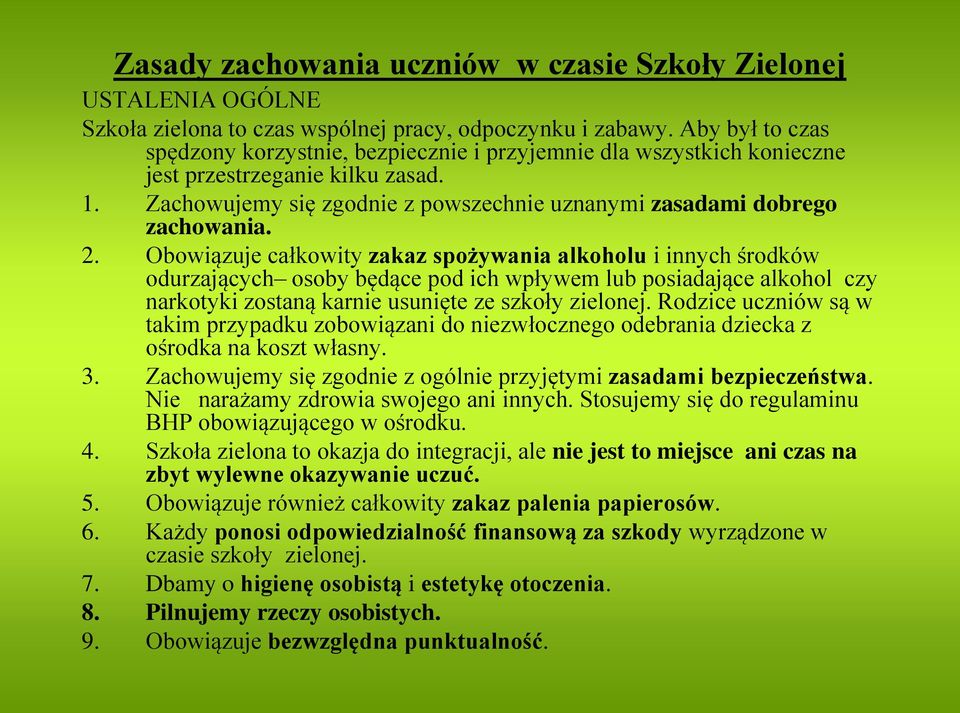 Zasady zachowania uczniów w czasie Szkoły Zielonej

USTALENIA OGÓLNE

Szkoła zielona to czas wspólnej pracy, odpoczynku i zabawy. Aby był to czas spędzony korzystnie, bezpiecznie i przyjemnie dla wszystkich konieczne jest przestrzeganie kilku zasad.

1. Zachowujemy się zgodnie z powszechnie uznanymi zasadami dobrego zachowania.
2. Obowiązuje całkowity zakaz spożywania alkoholu i innych środków odurzających– osoby będące pod ich wpływem lub posiadające alkohol czy narkotyki zostaną karnie usunięte ze szkoły zielonej. Rodzice uczniów są w takim przypadku zobowiązani do niezwłocznego odebrania dziecka z ośrodka na koszt własny.
3. Zachowujemy się zgodnie z ogólnie przyjętymi zasadami bezpieczeństwa. Nie narażamy zdrowia swojego ani innych. Stosujemy się do regulaminu BHP obowiązującego w ośrodku.
4. Szkoła zielona to okazja do integracji, ale nie jest to miejsce ani czas na zbyt wylewne okazywanie uczuć.
5. Obowiązuje również całkowity zakaz palenia papierosów.
6. Każdy ponosi odpowiedzialność finansową za szkody wyrządzone w czasie szkoły zielonej.
7. Dbamy o higienę osobistą i estetykę otoczenia.
8. Pilnujemy rzeczy osobistych.
9. Obowiązuje bezwzględna punktualność.